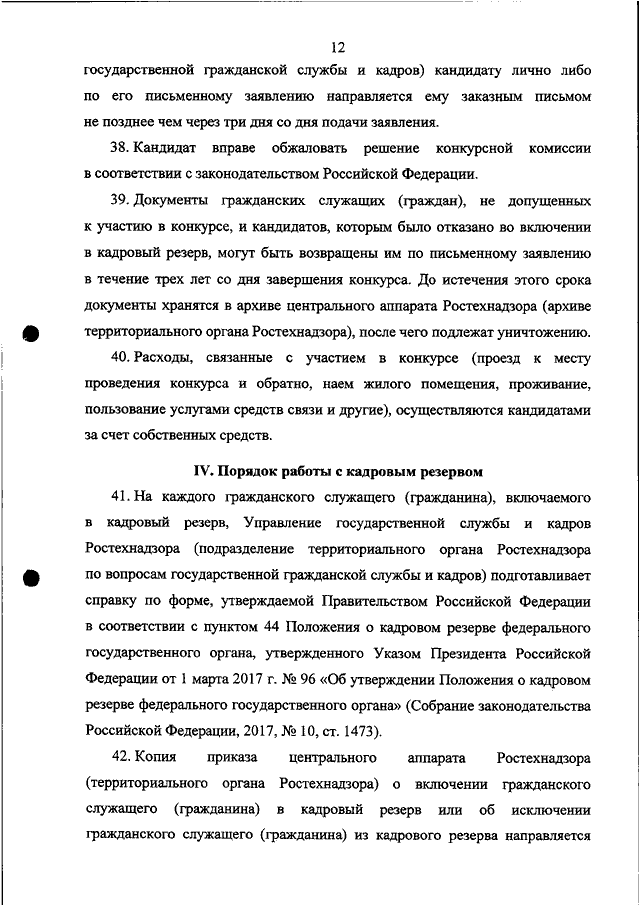 12

государственной гражданской службы и кадров) кандидату лично либо по его письменному заявлению направляется ему заказным письмом не позднее чем через три дня со дня подачи заявления.

38. Кандидат вправе обжаловать решение конкурсной комиссии в соответствии с законодательством Российской Федерации.

39. Документы гражданских служащих (граждан), не допущенных к участию в конкурсе, и кандидатов, которым было отказано во включении в кадровый резерв, могут быть возвращены им по письменному заявлению в течение трех лет со дня завершения конкурса. До истечения этого срока документы хранятся в архиве центрального аппарата Ростехнадзора (архиве территориального органа Ростехнадзора), после чего подлежат уничтожению.

40. Расходы, связанные с участием в конкурсе (проезд к месту проведения конкурса и обратно, наем жилого помещения, проживание, пользование услугами средств связи и другие), осуществляются кандидатами за счет собственных средств.

IV. Порядок работы с кадровым резервом

41. На каждого гражданского служащего (гражданина), включаемого в кадровый резерв, Управление государственной службы и кадров Ростехнадзора (подразделение территориального органа Ростехнадзора по вопросам государственной гражданской службы и кадров) подготавливает справку по форме, утверждаемой Правительством Российской Федерации в соответствии с пунктом 44 Положения о кадровом резерве федерального государственного органа, утвержденного Указом Президента Российской Федерации от 1 марта 2017 г. № 96 «Об утверждении Положения о кадровом резерве федерального государственного органа» (Собрание законодательства Российской Федерации, 2017, № 10, ст. 1473).

42. Копия приказа центрального аппарата Ростехнадзора (территориального органа Ростехнадзора) о включении гражданского служащего (гражданина) в кадровый резерв или об исключении гражданского служащего (гражданина) из кадрового резерва направляется